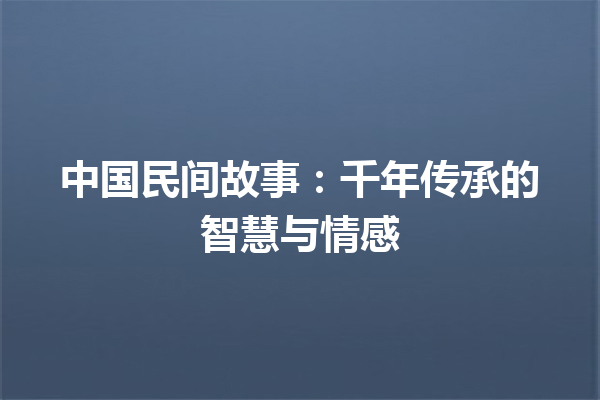 中国民间故事：千年传承的智慧与情感